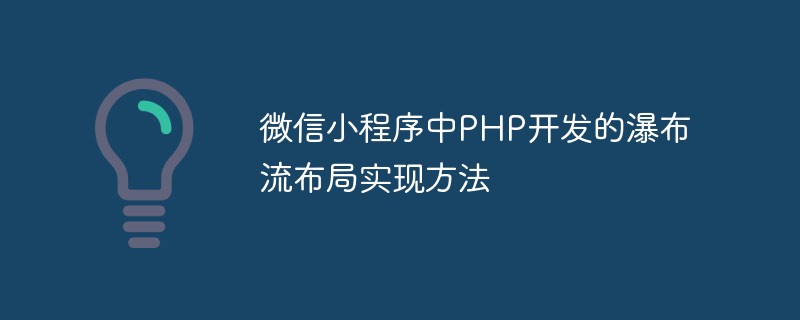 微信小程序中PHP开发的瀑布流布局实现方法